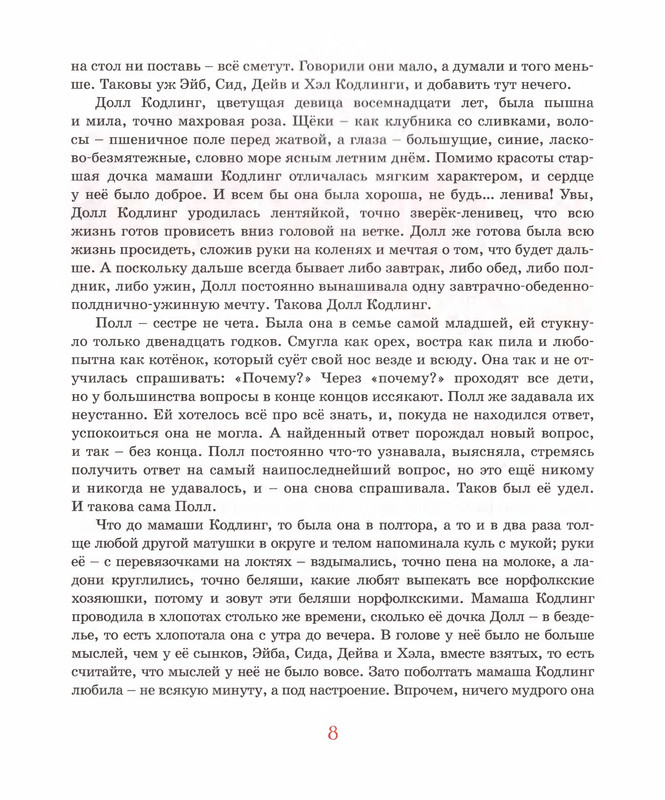 на стол ни поставь – всё сметут. Говорили они мало, а думали и того меньше. Таковы уж Эйб, Сид, Дейв и Хэл Кодлинги, и добавить тут нечего.

Долл Кодлинг, цветущая девица восемнадцати лет, была пышна и мила, точно махровая роза. Щёки – как клубника со сливками, волосы – пшеничное поле перед жатвой, а глаза – большущие, синие, ласково-безмятежные, словно море ясным летним днём. Помимо красоты старшая дочка мамаши Кодлинг отличалась мягким характером, и сердце у неё было доброе. И всем бы она была хороша, не будь... ленива! Увы, Долл Кодлинг уродилась лентяйкой, точно зверёк-ленивец, что всю жизнь готов провисеть вниз головой на ветке. Долл же готова была всю жизнь просидеть, сложив руки на коленях и мечтая о том, что будет дальше. А поскольку дальше всегда бывает либо завтрак, либо обед, либо полдник, либо ужин, Долл постоянно вынашивала одну завтрачно-обеденно-полднично-ужинную мечту. Такова Долл Кодлинг.

Полл – сестре не чета. Была она в семье самой младшей, ей стукнуло только двенадцать годков. Смугла как орех, востра как пила и любопытна как котёнок, который суёт свой нос везде и всюду. Она так и не отучилась спрашивать: «Почему?» Через «почему?» проходят все дети, но у большинства вопросы в конце концов иссякают. Полл же задавала их неустанно. Ей хотелось всё про всё знать, и, покуда не находился ответ, успокоиться она не могла. А найденный ответ порождал новый вопрос, и так – без конца. Полл постоянно что-то узнавала, выясняла, стремясь получить ответ на самый наипоследнейший вопрос, но это ещё никому и никогда не удавалось, и – она снова спрашивала. Таков был её удел. И такова сама Полл.

Что до мамаши Кодлинг, то была она в полтора, а то и в два раза толще любой другой матушки в округе и телом напоминала куль с мукой; руки её – с перевязочками на локтях – вздымались, точно пена на молоке, а ладони круглились, точно беляши, какие любят выпекать все норфолкские хозяюшки, потому и зовут эти беляши норфолкскими. Мамаша Кодлинг проводила в хлопотах столько же времени, сколько её дочка Долл – в безделье, то есть хлопотала она с утра до вечера. В голове у неё было не больше мыслей, чем у её сынков, Эйба, Сида, Дейва и Хэла, вместе взятых, то есть считайте, что мыслей у неё не было вовсе. Зато поболтать мамаша Кодлинг любила – не всякую минуту, а под настроение. Впрочем, ничего мудрого она

8